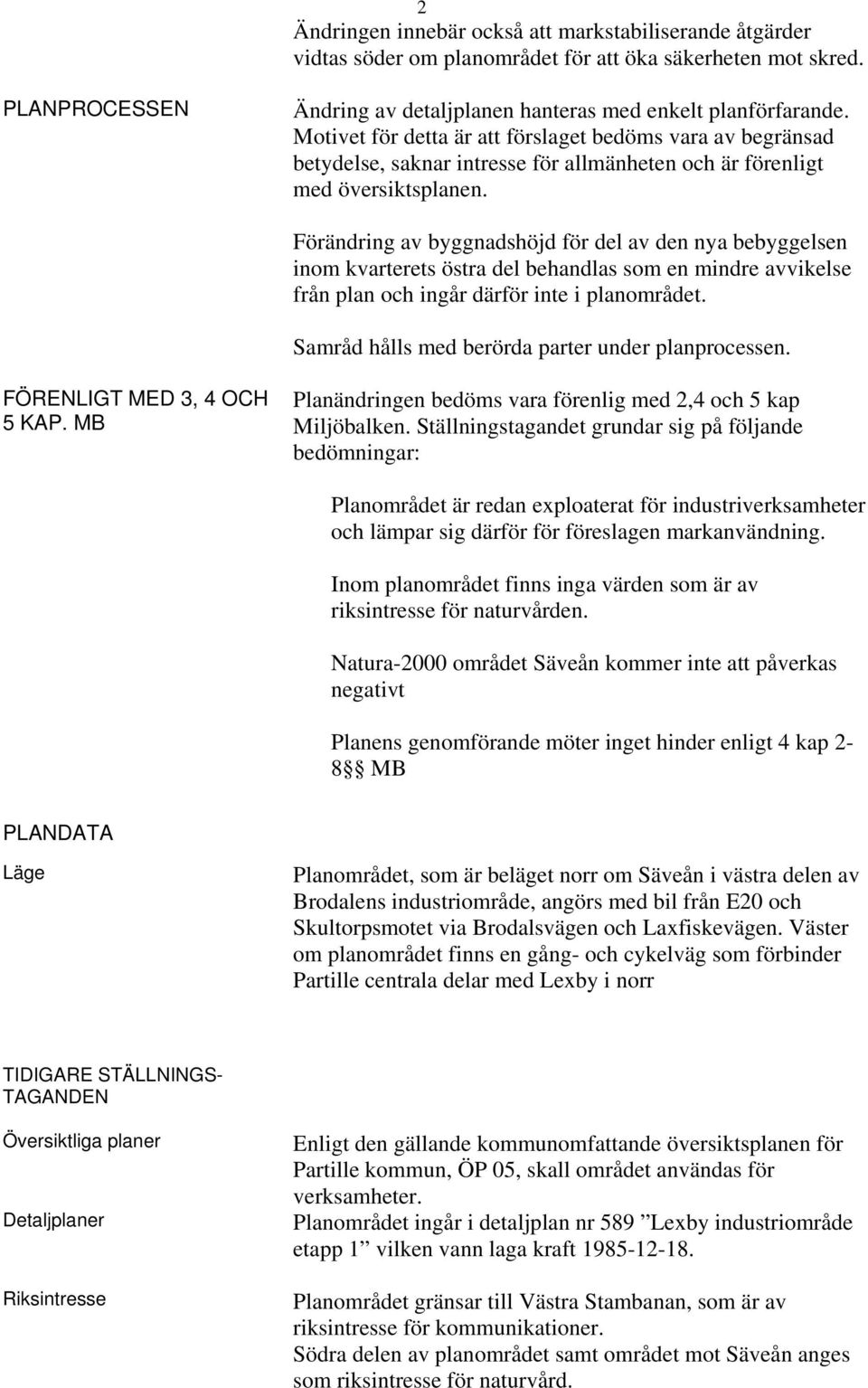 2

Ändringen innebär också att markstabiliserande åtgärder vidtas söder om planområdet för att öka säkerheten mot skred.

PLANPROCESSEN

Ändring av detaljplanen hanteras med enkelt planförfarande. Motivet för detta är att förslaget bedöms vara av begränsad betydelse, saknar intresse för allmänheten och är förenligt med översiktsplanen.

Förändring av byggnadshöjd för del av den nya bebyggelsen inom kvarterets östra del behandlas som en mindre avvikelse från plan och ingår därför inte i planområdet.

Samråd hålls med berörda parter under planprocessen.

FÖRENLIGT MED 3, 4 OCH 5 KAP. MB

Planändringen bedöms vara förenlig med 2,4 och 5 kap Miljöbalken. Ställningstagandet grundar sig på följande bedömningar:

Planområdet är redan exploaterat för industriverksamheter och lämpar sig därför för föreslagen markanvändning.

Inom planområdet finns inga värden som är av riksintresse för naturvården.

Natura-2000 området Säveån kommer inte att påverkas negativt

Planens genomförande möter inget hinder enligt 4 kap 2-8§§ MB

PLANDATA

Läge

Planområdet, som är beläget norr om Säveån i västra delen av Brodalens industriområde, angörs med bil från E20 och Skultorpsmotet via Brodalsvägen och Laxfiskevägen. Väster om planområdet finns en gång- och cykelväg som förbinder Partille centrala delar med Lexby i norr

TIDIGARE STÄLLNINGSTAGANDEN

Översiktliga planer

Enligt den gällande kommunomfattande översiktsplanen för Partille kommun, ÖP 05, skall området användas för verksamheter.

Detaljplaner

Planområdet ingår i detaljplan nr 589 ”Lexby industriområde etapp 1” vilken vann laga kraft 1985-12-18.

Riksintresse

Planområdet gränsar till Västra Stambanan, som är av riksintresse för kommunikationer.
Södra delen av planområdet samt området mot Säveån anges som riksintresse för naturvård.